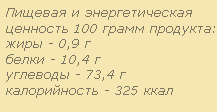 Пищевая и энергетическая ценность 100 грамм продукта:
жиры - 0,9 г
белки - 10,4 г
углеводы - 73,4 г
калорийность - 325 ккал